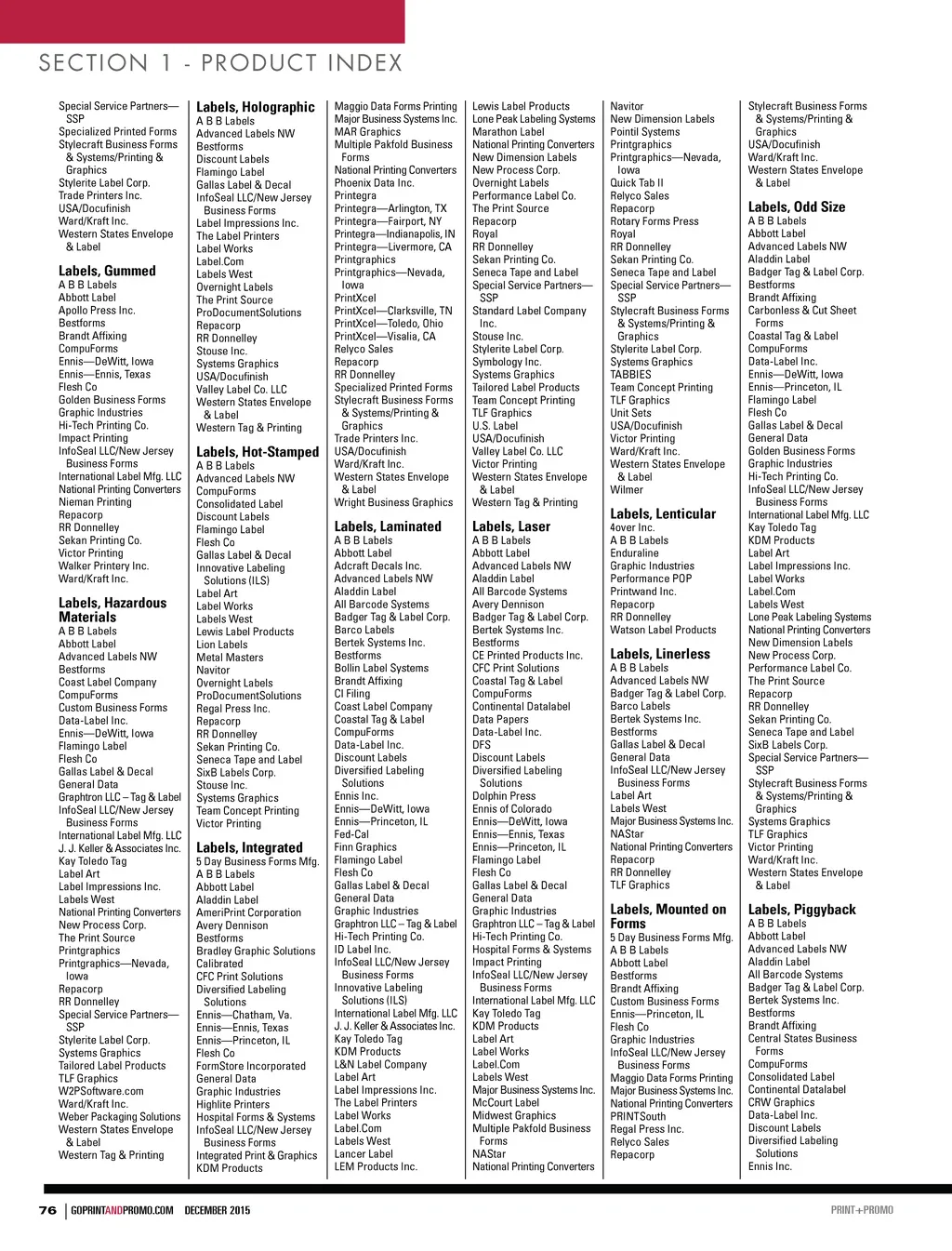 SECTION 1 - PRODUCT INDEX

Special Service Partners—SSP
Specialized Printed Forms
Stylecraft Business Forms & Systems/Printing & Graphics
Stylerite Label Corp.
Trade Printers Inc.
USA/Docufinish
Ward/Kraft Inc.
Western States Envelope & Label

Labels, Gummed
A B B Labels
Abbott Label
Apollo Press Inc.
Bestforms
Brandt Affixing
CompuForms
Ennis—DeWitt, Iowa
Ennis—Ennis, Texas
Flesh Co
Golden Business Forms
Graphic Industries
Hi-Tech Printing Co.
Impact Printing
InfoSeal LLC/New Jersey Business Forms
International Label Mfg. LLC
National Printing Converters
Nieman Printing
Repacorp
RR Donnelley
Sekan Printing Co.
Victor Printing
Walker Printery Inc.
Ward/Kraft Inc.

Labels, Hazardous Materials
A B B Labels
Abbott Label
Advanced Labels NW
Bestforms
Coast Label Company
CompuForms
Custom Business Forms
Data-Label Inc.
Ennis—DeWitt, Iowa
Flamingo Label
Flesh Co
Gallas Label & Decal
General Data
Graphtron LLC – Tag & Label
InfoSeal LLC/New Jersey Business Forms
International Label Mfg. LLC
J. J. Keller & Associates Inc.
Kay Toledo Tag
Label Art
Label Impressions Inc.
Labels West
National Printing Converters
New Process Corp.
The Print Source
Printgraphics
Printgraphics—Nevada, Iowa
Repacorp
RR Donnelley
Special Service Partners—SSP
Stylerite Label Corp.
Systems Graphics
Tailored Label Products
TLF Graphics
W2PSoftware.com
Ward/Kraft Inc.
Weber Packaging Solutions
Western States Envelope & Label
Western Tag & Printing

Labels, Holographic
A B B Labels
Advanced Labels NW
Bestforms
Discount Labels
Flamingo Label
Gallas Label & Decal
InfoSeal LLC/New Jersey Business Forms
Label Impressions Inc.
The Label Printers
Label Works
Label.Com
Labels West
Overnight Labels
The Print Source
ProDocumentSolutions
Repacorp
RR Donnelley
Stouse Inc.
Systems Graphics
USA/Docufinish
Valley Label Co. LLC
Western States Envelope & Label
Western Tag & Printing

Labels, Hot-Stamped
A B B Labels
Advanced Labels NW
CompuForms
Consolidated Label
Discount Labels
Flamingo Label
Flesh Co
Gallas Label & Decal
Innovative Labeling Solutions (ILS)
Label Art
Label Works
Labels West
Lewis Label Products
Lion Labels
Metal Masters
Navitor
Overnight Labels
ProDocumentSolutions
Regal Press Inc.
Repacorp
RR Donnelley
Sekan Printing Co.
Seneca Tape and Label
SixB Labels Corp.
Stouse Inc.
Systems Graphics
Team Concept Printing
Victor Printing

Labels, Integrated
5 Day Business Forms Mfg.
A B B Labels
Abbott Label
Aladdin Label
AmeriPrint Corporation
Avery Dennison
Bestforms
Bradley Graphic Solutions
Calibrated
CFC Print Solutions
Diversified Labeling Solutions
Ennis—Chatham, Va.
Ennis—Ennis, Texas
Ennis—Princeton, IL
Flesh Co
FormStore Incorporated
General Data
Graphic Industries
Highlite Printers
Hospital Forms & Systems
InfoSeal LLC/New Jersey Business Forms
Integrated Print & Graphics
KDM Products

Maggio Data Forms Printing
Major Business Systems Inc.
MAR Graphics
Multiple Pakfold Business Forms
National Printing Converters
Phoenix Data Inc.
Printegra
Printegra—Arlington, TX
Printegra—Fairport, NY
Printegra—Indianapolis, IN
Printegra—Livermore, CA
Printgraphics
Printgraphics—Nevada, Iowa
PrintXcel
PrintXcel—Clarksville, TN
PrintXcel—Toledo, Ohio
PrintXcel—Visalia, CA
Relyco Sales
Repacorp
RR Donnelley
Specialized Printed Forms
Stylecraft Business Forms & Systems/Printing & Graphics
Trade Printers Inc.
USA/Docufinish
Ward/Kraft Inc.
Western States Envelope & Label
Wright Business Graphics

Labels, Laminated
A B B Labels
Abbott Label
Adcraft Decals Inc.
Advanced Labels NW
Aladdin Label
All Barcode Systems
Badger Tag & Label Corp.
Barco Labels
Bertek Systems Inc.
Bestforms
Bollin Label Systems
Brandt Affixing
CI Filing
Coast Label Company
Coastal Tag & Label
CompuForms
Data-Label Inc.
Discount Labels
Diversified Labeling Solutions
Ennis Inc.
Ennis—DeWitt, Iowa
Ennis—Princeton, IL
Fed-Cal
Finn Graphics
Flamingo Label
Flesh Co
Gallas Label & Decal
General Data
Graphic Industries
Graphtron LLC – Tag & Label
Hi-Tech Printing Co.
ID Label Inc.
InfoSeal LLC/New Jersey Business Forms
Innovative Labeling Solutions (ILS)
International Label Mfg. LLC
J. J. Keller & Associates Inc.
Kay Toledo Tag
KDM Products
L&N Label Company
Label Art
Label Impressions Inc.
The Label Printers
Label Works
Label.Com
Labels West
Lancer Label
LEM Products Inc.

Lewis Label Products
Lone Peak Labeling Systems
Marathon Label
National Printing Converters
New Dimension Labels
New Process Corp.
Overnight Labels
Performance Label Co.
The Print Source
Repacorp
Royal
RR Donnelley
Sekan Printing Co.
Seneca Tape and Label
Special Service Partners—SSP
Standard Label Company Inc.
Stouse Inc.
Stylerite Label Corp.
Symbology Inc.
Systems Graphics
Tailored Label Products
Team Concept Printing
TLF Graphics
U.S. Label
USA/Docufinish
Valley Label Co. LLC
Victor Printing
Western States Envelope & Label
Western Tag & Printing

Labels, Laser
A B B Labels
Abbott Label
Advanced Labels NW
Aladdin Label
All Barcode Systems
Avery Dennison
Badger Tag & Label Corp.
Bertek Systems Inc.
Bestforms
CE Printed Products Inc.
CFC Print Solutions
Coastal Tag & Label
CompuForms
Continental Datalabel
Data Papers
Data-Label Inc.
DFS
Discount Labels
Diversified Labeling Solutions
Dolphin Press
Ennis of Colorado
Ennis—DeWitt, Iowa
Ennis—Ennis, Texas
Ennis—Princeton, IL
Flamingo Label
Flesh Co
Gallas Label & Decal
General Data
Graphic Industries
Graphtron LLC – Tag & Label
Hi-Tech Printing Co.
Hospital Forms & Systems
Impact Printing
InfoSeal LLC/New Jersey Business Forms
International Label Mfg. LLC
Kay Toledo Tag
KDM Products
Label Art
Label Works
Label.Com
Labels West
Major Business Systems Inc.
McCourt Label
Midwest Graphics
Multiple Pakfold Business Forms
NAStar
National Printing Converters

Navitor
New Dimension Labels
Pointil Systems
Printgraphics
Printgraphics—Nevada, Iowa
Quick Tab II
Relyco Sales
Repacorp
Rotary Forms Press
Royal
RR Donnelley
Sekan Printing Co.
Seneca Tape and Label
Special Service Partners—SSP
Stylecraft Business Forms & Systems/Printing & Graphics
Stylerite Label Corp.
Systems Graphics
TABBIES
Team Concept Printing
TLF Graphics
Unit Sets
USA/Docufinish
Victor Printing
Ward/Kraft Inc.
Western States Envelope & Label
Wilmer

Labels, Lenticular
4over Inc.
A B B Labels
Enduraline
Graphic Industries
Performance POP
Printwand Inc.
Repacorp
RR Donnelley
Watson Label Products

Labels, Linerless
A B B Labels
Advanced Labels NW
Badger Tag & Label Corp.
Barco Labels
Bertek Systems Inc.
Bestforms
Gallas Label & Decal
General Data
InfoSeal LLC/New Jersey Business Forms
Label Art
Labels West
Major Business Systems Inc.
NAStar
National Printing Converters
Repacorp
RR Donnelley
TLF Graphics

Labels, Mounted on Forms
5 Day Business Forms Mfg.
A B B Labels
Abbott Label
Bestforms
Brandt Affixing
Custom Business Forms
Ennis—Princeton, IL
Flesh Co
Graphic Industries
InfoSeal LLC/New Jersey Business Forms
Maggio Data Forms Printing
Major Business Systems Inc.
National Printing Converters
PRINTSouth
Regal Press Inc.
Relyco Sales
Repacorp

Stylecraft Business Forms & Systems/Printing & Graphics
USA/Docufinish
Ward/Kraft Inc.
Western States Envelope & Label

Labels, Odd Size
A B B Labels
Abbott Label
Advanced Labels NW
Aladdin Label
Badger Tag & Label Corp.
Bestforms
Brandt Affixing
Carbonless & Cut Sheet Forms
Coastal Tag & Label
CompuForms
Data-Label Inc.
Ennis—DeWitt, Iowa
Ennis—Princeton, IL
Flamingo Label
Flesh Co
Gallas Label & Decal
General Data
Golden Business Forms
Graphic Industries
Hi-Tech Printing Co.
InfoSeal LLC/New Jersey Business Forms
International Label Mfg. LLC
Kay Toledo Tag
KDM Products
Label Art
Label Impressions Inc.
Label Works
Label.Com
Labels West
Lone Peak Labeling Systems
National Printing Converters
New Dimension Labels
New Process Corp.
Performance Label Co.
The Print Source
Repacorp
RR Donnelley
Sekan Printing Co.
Seneca Tape and Label
SixB Labels Corp.
Special Service Partners—SSP
Stylecraft Business Forms & Systems/Printing & Graphics
Systems Graphics
TLF Graphics
Victor Printing
Ward/Kraft Inc.
Western States Envelope & Label

Labels, Piggyback
A B B Labels
Abbott Label
Advanced Labels NW
Aladdin Label
All Barcode Systems
Badger Tag & Label Corp.
Bertek Systems Inc.
Bestforms
Brandt Affixing
Central States Business Forms
CompuForms
Consolidated Label
Continental Datalabel
CRW Graphics
Data-Label Inc.
Discount Labels
Diversified Labeling Solutions
Ennis Inc.

76 | GOPRINTANDPROMO.COM DECEMBER 2015 PRINT+PROMO